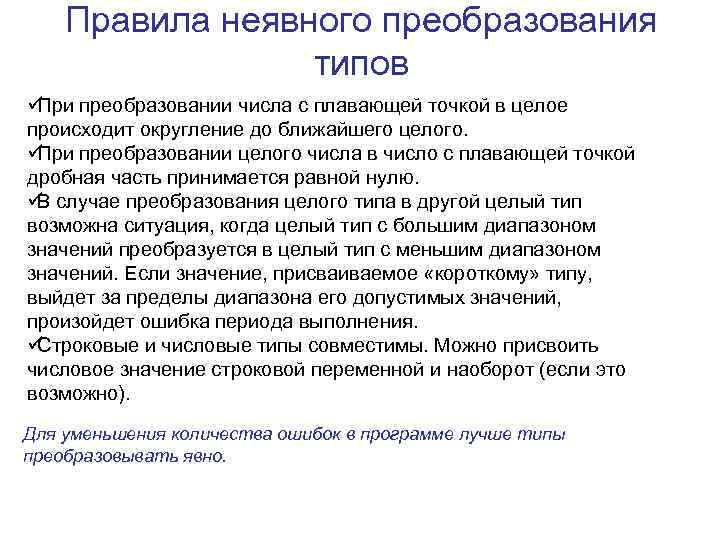 Правила неявного преобразования типов

✓При преобразовании числа с плавающей точкой в целое происходит округление до ближайшего целого.
✓При преобразовании целого числа в число с плавающей точкой дробная часть принимается равной нулю.
✓В случае преобразования целого типа в другой целый тип возможна ситуация, когда целый тип с большим диапазоном значений преобразуется в целый тип с меньшим диапазоном значений. Если значение, присваиваемое «короткому» типу, выйдет за пределы диапазона его допустимых значений, произойдет ошибка периода выполнения.
✓Строковые и числовые типы совместимы. Можно присвоить числовое значение строковой переменной и наоборот (если это возможно).

Для уменьшения количества ошибок в программе лучше типы преобразовывать явно.